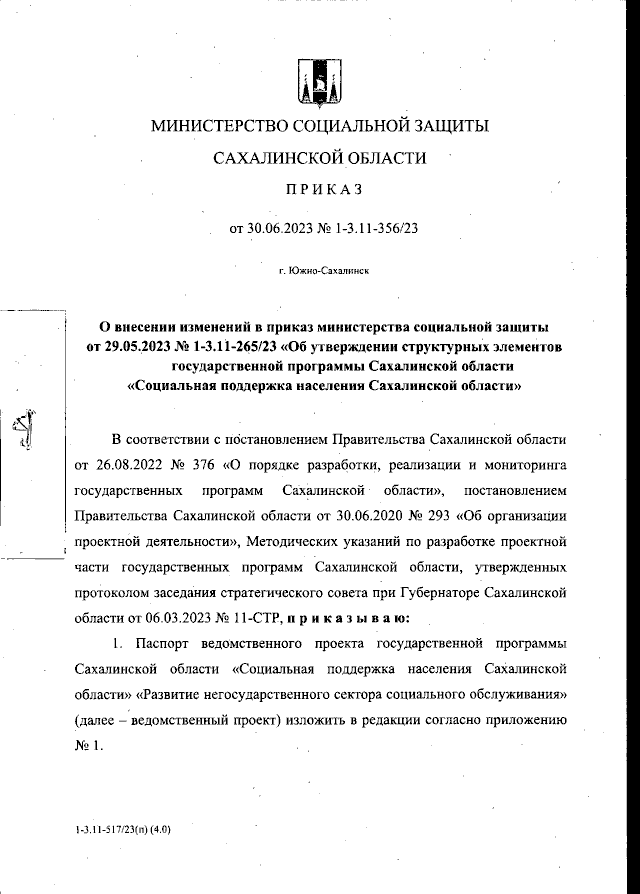 МИНИСТЕРСТВО СОЦИАЛЬНОЙ ЗАЩИТЫ

САХАЛИНСКОЙ ОБЛАСТИ

ПРИКАЗ

от 30.06.2023 № 1-3.11-356/23

г. Южно-Сахалинск

О внесении изменений в приказ министерства социальной защиты от 29.05.2023 № 1-3.11-265/23 «Об утверждении структурных элементов государственной программы Сахалинской области «Социальная поддержка населения Сахалинской области»

В соответствии с постановлением Правительства Сахалинской области от 26.08.2022 № 376 «О порядке разработки, реализации и мониторинга государственных программ Сахалинской области», постановлением Правительства Сахалинской области от 30.06.2020 № 293 «Об организации проектной деятельности», Методических указаний по разработке проектной части государственных программ Сахалинской области, утвержденных протоколом заседания стратегического совета при Губернаторе Сахалинской области от 06.03.2023 № 11-СТР, приказываю:

1. Паспорт ведомственного проекта государственной программы Сахалинской области «Социальная поддержка населения Сахалинской области» «Развитие негосударственного сектора социального обслуживания» (далее – ведомственный проект) изложить в редакции согласно приложению № 1.

1-3.11-517/23(п) (4.0)